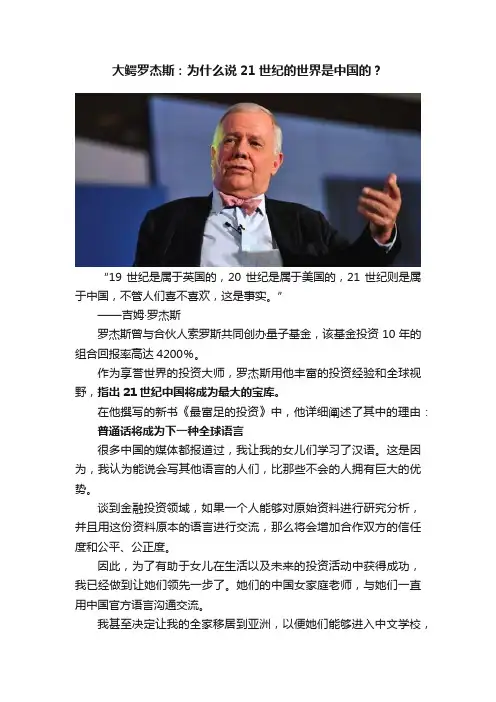 大鳄罗杰斯：为什么说21世纪的世界是中国的？

“19世纪是属于英国的，20世纪是属于美国的，21世纪则是属于中国，不管人们喜不喜欢，这是事实。”

——吉姆·罗杰斯

罗杰斯曾与合伙人索罗斯共同创办量子基金，该基金投资10年的组合回报率高达4200%。

作为享誉世界的投资大师，罗杰斯用他丰富的投资经验和全球视野，指出21世纪中国将成为最大的宝库。

在他撰写的新书《最富足的投资》中，他详细阐述了其中的理由：

普通话将成为下一种全球语言

很多中国的媒体都报道过，我让我的女儿们学习了汉语。这是因为，我认为能说会写其他语言的人们，比那些不会的人拥有巨大的优势。

谈到金融投资领域，如果一个人能够对原始资料进行研究分析，并且用这份资料原本的语言进行交流，那么将会增加合作双方的信任度和公平、公正度。

因此，为了有助于女儿在生活以及未来的投资活动中获得成功，我已经做到让她们领先一步了。她们的中国女家庭老师，与她们一直用中国官方语言沟通交流。

我甚至决定让我的全家移居到亚洲，以便她们能够进入中文学校，